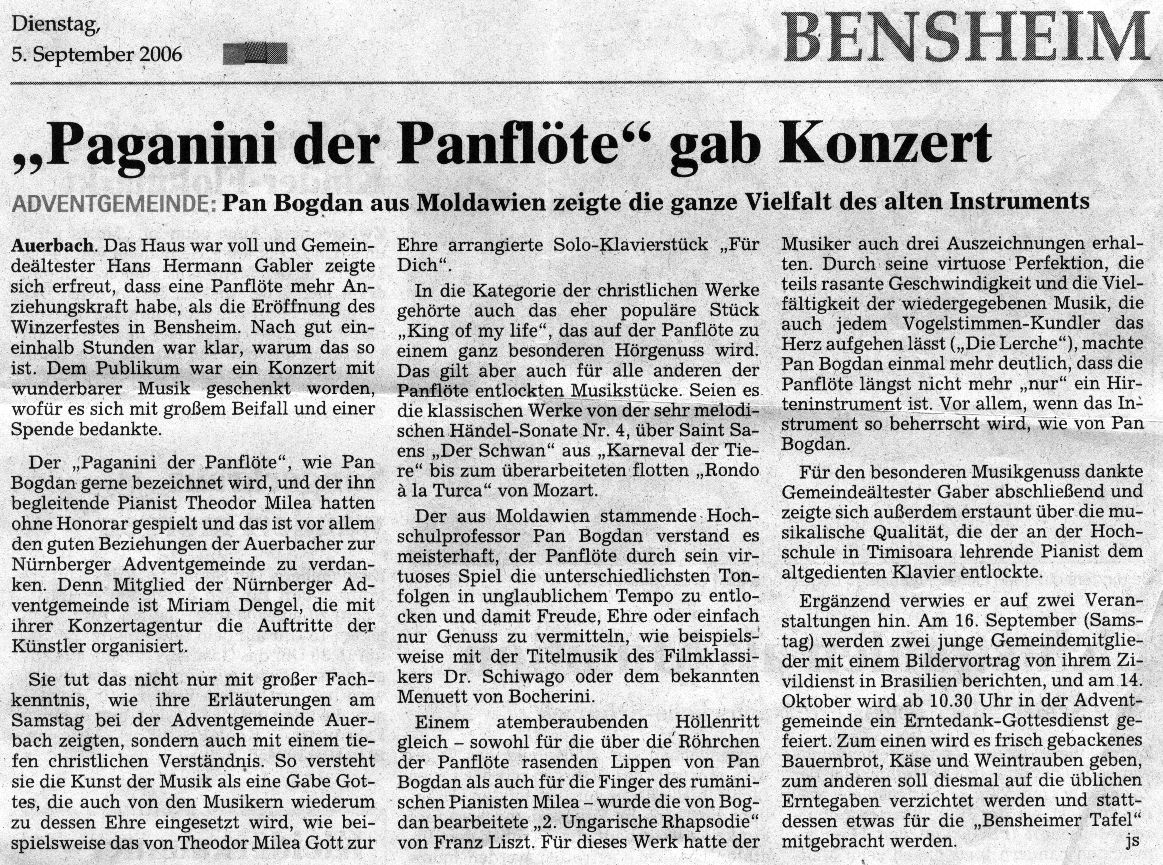 Dienstag, 5. September 2006

BENSHEIM

„Paganini der Panflöte“ gab Konzert

ADVENTGEMEINDE: Pan Bogdan aus Moldawien zeigte die ganze Vielfalt des alten Instruments

Auerbach. Das Haus war voll und Gemeindeältester Hans Hermann Gabler zeigte sich erfreut, dass eine Panflöte mehr Anziehungskraft habe, als die Eröffnung des Winzerfestes in Bensheim. Nach gut eineinhalb Stunden war klar, warum das so ist. Dem Publikum war ein Konzert mit wunderbarer Musik geschenkt worden, wofür es sich mit großem Beifall und einer Spende bedankte.

Der „Paganini der Panflöte“, wie Pan Bogdan gerne bezeichnet wird, und der ihn begleitende Pianist Theodor Milea hatten ohne Honorar gespielt und das ist vor allem den guten Beziehungen der Auerbacher zur Nürnberger Adventgemeinde zu verdanken. Denn Mitglied der Nürnberger Adventgemeinde ist Miriam Dengel, die mit ihrer Konzertagentur die Auftritte der Künstler organisiert.

Sie tut das nicht nur mit großer Fachkenntnis, wie ihre Erläuterungen am Samstag bei der Adventgemeinde Auerbach zeigten, sondern auch mit einem tiefen christlichen Verständnis. So versteht sie die Kunst der Musik als eine Gabe Gottes, die auch von den Musikern wiederum zu dessen Ehre eingesetzt wird, wie beispielsweise das von Theodor Milea Gott zur Ehre arrangierte Solo-Klavierstück „Für Dich“.

In die Kategorie der christlichen Werke gehörte auch das eher populäre Stück „King of my life“, das auf der Panflöte zu einem ganz besonderen Hörgenuss wird. Das gilt aber auch für alle anderen der Panflöte entlockten Musikstücke. Seien es die klassischen Werke von der sehr melodischen Händel-Sonate Nr. 4, über Saint Saens „Der Schwan“ aus „Karneval der Tiere“ bis zum überarbeiteten flotten „Rondo à la Turca“ von Mozart.

Der aus Moldawien stammende Hochschulprofessor Pan Bogdan verstand es meisterhaft, der Panflöte durch sein virtuoses Spiel die unterschiedlichsten Tonfolgen in unglaublichem Tempo zu entlocken und damit Freude, Ehre oder einfach nur Genuss zu vermitteln, wie beispielsweise mit der Titelmusik des Filmklassikers Dr. Schiwago oder dem bekannten Menuett von Bocherini.

Einem atemberaubenden Höllenritt gleich – sowohl für die über die Röhrchen der Panflöte rasenden Lippen von Pan Bogdan als auch für die Finger des rumänischen Pianisten Milea – wurde die von Bogdan bearbeitete „2. Ungarische Rhapsodie“ von Franz Liszt. Für dieses Werk hatte der Musiker auch drei Auszeichnungen erhalten. Durch seine virtuose Perfektion, die teils rasante Geschwindigkeit und die Vielfältigkeit der wiedergegebenen Musik, die auch jedem Vogelstimmen-Kundler das Herz aufgehen lässt („Die Lerche“), machte Pan Bogdan einmal mehr deutlich, dass die Panflöte längst nicht mehr „nur“ ein Hirteninstrument ist. Vor allem, wenn das Instrument so beherrscht wird, wie von Pan Bogdan.

Für den besonderen Musikgenuss dankte Gemeindeältester Gaber abschließend und zeigte sich außerdem erstaunt über die musikalische Qualität, die der an der Hochschule in Timisoara lehrende Pianist dem altgedienten Klavier entlockte.

Ergänzend verwies er auf zwei Veranstaltungen hin. Am 16. September (Samstag) werden zwei junge Gemeindemitglieder mit einem Bildervortrag von ihrem Zivildienst in Brasilien berichten, und am 14. Oktober wird ab 10.30 Uhr in der Adventgemeinde ein Erntedank-Gottesdienst gefeiert. Zum einen wird es frisch gebackenes Bauernbrot, Käse und Weintrauben geben, zum anderen soll diesmal auf die üblichen Erntegaben verzichtet werden und stattdessen etwas für die „Bensheimer Tafel“ mitgebracht werden. js